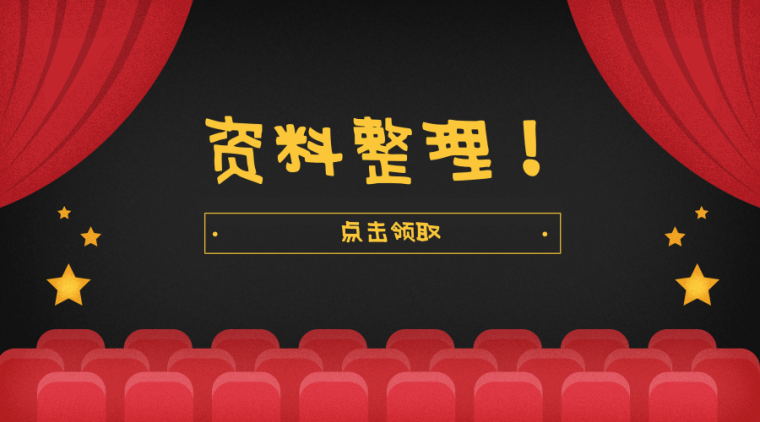 资料整理！

点击领取